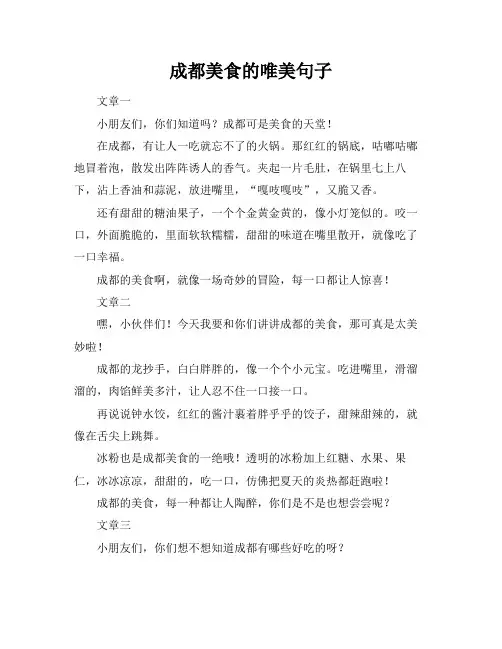 成都美食的唯美句子

文章一

小朋友们，你们知道吗？成都可是美食的天堂！

在成都，有让人一吃就忘不了的火锅。那红红的锅底，咕嘟咕嘟地冒着泡，散发出阵阵诱人的香气。夹起一片毛肚，在锅里七上八下，沾上香油和蒜泥，放进嘴里，“嘎吱嘎吱”，又脆又香。

还有甜甜的糖油果子，一个个金黄金黄的，像小灯笼似的。咬一口，外面脆脆的，里面软软糯糯，甜甜的味道在嘴里散开，就像吃了一口幸福。

成都的美食啊，就像一场奇妙的冒险，每一口都让人惊喜！

文章二

嘿，小伙伴们！今天我要和你们讲讲成都的美食，那可真是太美妙啦！

成都的龙抄手，白白胖胖的，像一个个小元宝。吃进嘴里，滑溜溜的，肉馅鲜美多汁，让人忍不住一口接一口。

再说说钟水饺，红红的酱汁裹着胖乎乎的饺子，甜辣甜辣的，就像在舌尖上跳舞。

冰粉也是成都美食的一绝哦！透明的冰粉加上红糖、水果、果仁，冰冰凉凉，甜甜的，吃一口，仿佛把夏天的炎热都赶跑啦！

成都的美食，每一种都让人陶醉，你们是不是也想尝尝呢？

文章三

小朋友们，你们想不想知道成都有哪些好吃的呀？